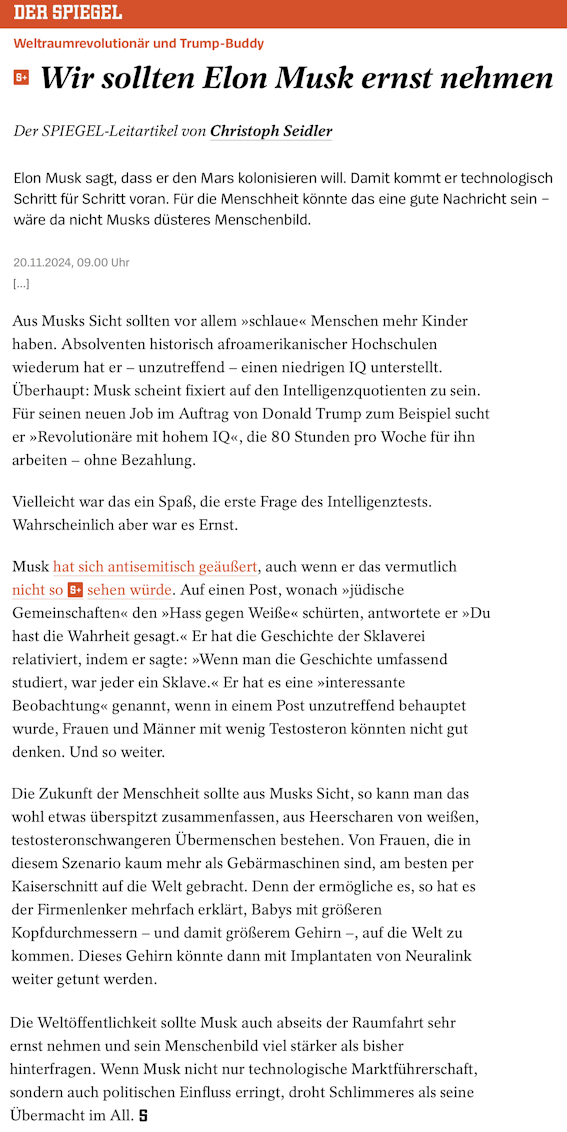 DER SPIEGEL

Weltraumrevolutionär und Trump-Buddy

S+ Wir sollten Elon Musk ernst nehmen

Der SPIEGEL-Leitartikel von Christoph Seidler

Elon Musk sagt, dass er den Mars kolonisieren will. Damit kommt er technologisch Schritt für Schritt voran. Für die Menschheit könnte das eine gute Nachricht sein – wäre da nicht Musks düsteres Menschenbild.

20.11.2024, 09.00 Uhr

[...]

Aus Musks Sicht sollten vor allem »schlaue« Menschen mehr Kinder haben. Absolventen historisch afroamerikanischer Hochschulen wiederum hat er – unzutreffend – einen niedrigen IQ unterstellt. Überhaupt: Musk scheint fixiert auf den Intelligenzquotienten zu sein. Für seinen neuen Job im Auftrag von Donald Trump zum Beispiel sucht er »Revolutionäre mit hohem IQ«, die 80 Stunden pro Woche für ihn arbeiten – ohne Bezahlung.

Vielleicht war das ein Spaß, die erste Frage des Intelligenztests. Wahrscheinlich aber war es Ernst.

Musk hat sich antisemitisch geäußert, auch wenn er das vermutlich nicht so S+ sehen würde. Auf einen Post, wonach »jüdische Gemeinschaften« den »Hass gegen Weiße« schürten, antwortete er »Du hast die Wahrheit gesagt.« Er hat die Geschichte der Sklaverei relativiert, indem er sagte: »Wenn man die Geschichte umfassend studiert, war jeder ein Sklave.« Er hat es eine »interessante Beobachtung« genannt, wenn in einem Post unzutreffend behauptet wurde, Frauen und Männer mit wenig Testosteron könnten nicht gut denken. Und so weiter.

Die Zukunft der Menschheit sollte aus Musks Sicht, so kann man das wohl etwas überspitzt zusammenfassen, aus Heerscharen von weißen, testosteronschwangeren Übermenschen bestehen. Von Frauen, die in diesem Szenario kaum mehr als Gebärmaschinen sind, am besten per Kaiserschnitt auf die Welt gebracht. Denn der ermögliche es, so hat es der Firmenlenker mehrfach erklärt, Babys mit größeren Kopfdurchmessern – und damit größerem Gehirn –, auf die Welt zu kommen. Dieses Gehirn könnte dann mit Implantaten von Neuralink weiter getunt werden.

Die Weltöffentlichkeit sollte Musk auch abseits der Raumfahrt sehr ernst nehmen und sein Menschenbild viel stärker als bisher hinterfragen. Wenn Musk nicht nur technologische Marktführerschaft, sondern auch politischen Einfluss erringt, droht Schlimmeres als seine Übermacht im All. S